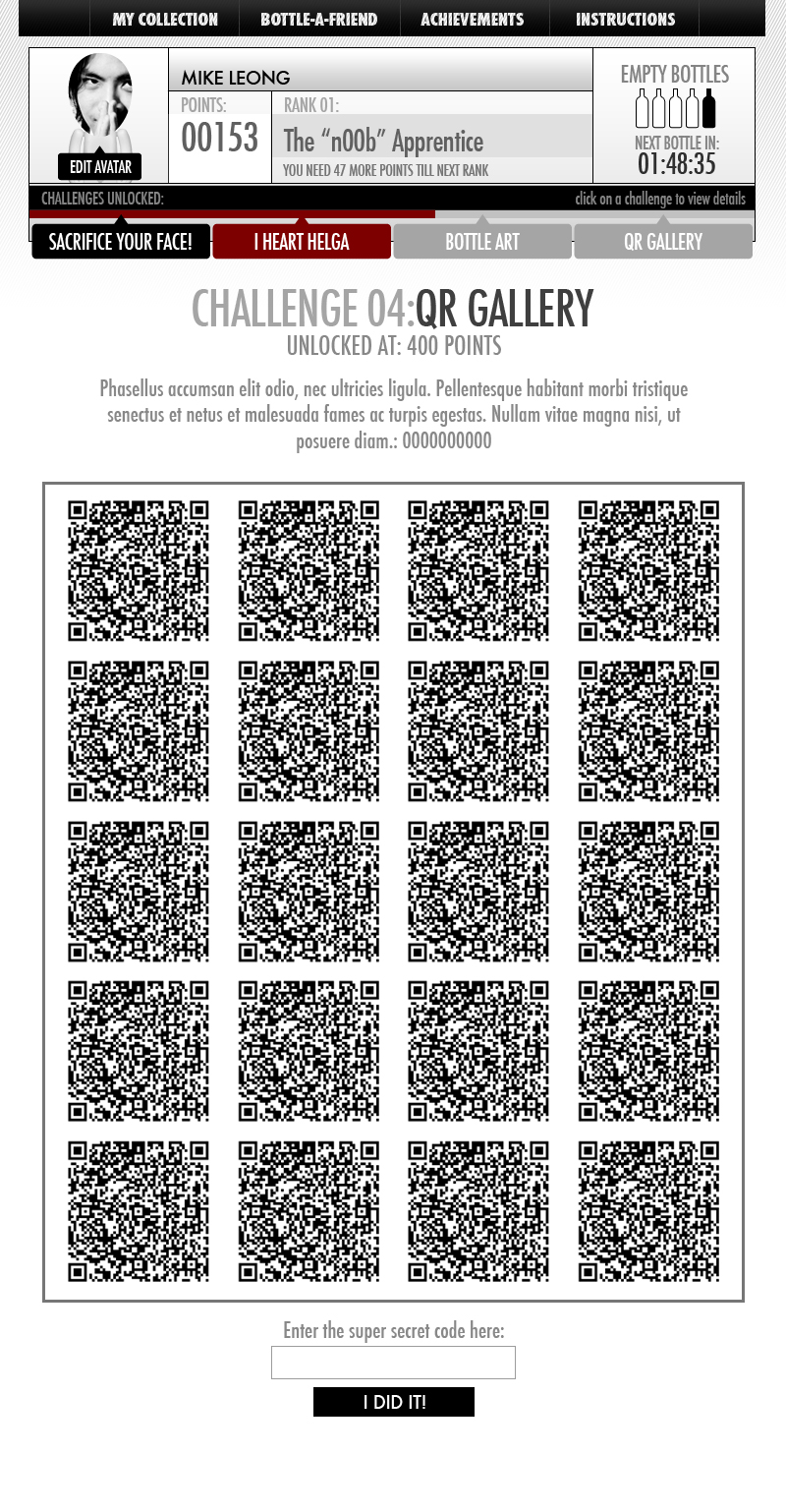 MY COLLECTION BOTTLE-A-FRIEND ACHIEVEMENTS INSTRUCTIONS

EDIT AVATAR

MIKE LEONG

POINTS:
00153

RANK 01:
The “n00b” Apprentice
YOU NEED 47 MORE POINTS TILL NEXT RANK

EMPTY BOTTLES
NEXT BOTTLE IN:
01:48:35

CHALLENGES UNLOCKED:
click on a challenge to view details

SACRIFICE YOUR FACE! I HEART HELGA BOTTLE ART QR GALLERY

CHALLENGE 04:QR GALLERY
UNLOCKED AT: 400 POINTS

Phasellus accumsan elit odio, nec ultricies ligula. Pellentesque habitant morbi tristique senectus et netus et malesuada fames ac turpis egestas. Nullam vitae magna nisi, ut posuere diam.: 0000000000

Enter the super secret code here:

I DID IT!